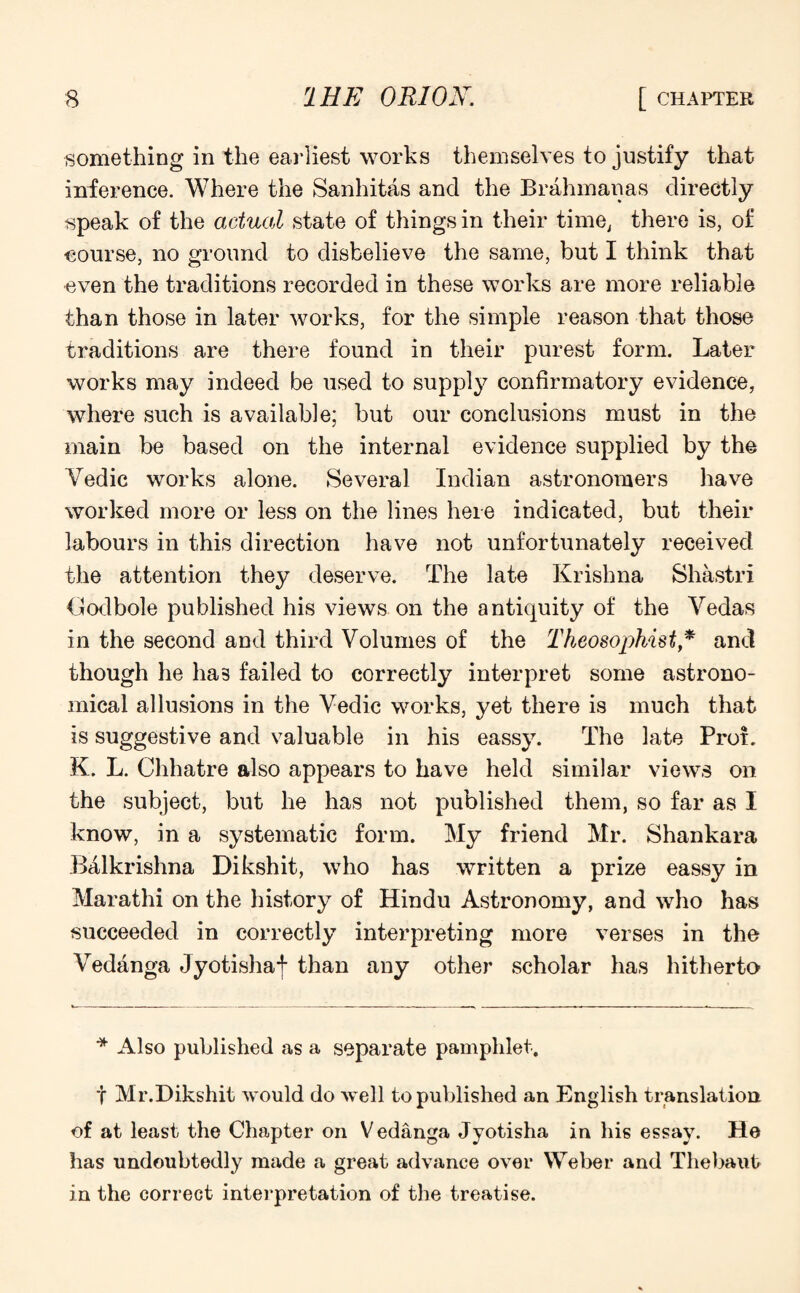 8 THE ORION. [ CHAPTER

something in the earliest works themselves to justify that inference. Where the Sanhitás and the Bráhmaṇas directly speak of the actual state of things in their time, there is, of course, no ground to disbelieve the same, but I think that even the traditions recorded in these works are more reliable than those in later works, for the simple reason that those traditions are there found in their purest form. Later works may indeed be used to supply confirmatory evidence, where such is available; but our conclusions must in the main be based on the internal evidence supplied by the Vedic works alone. Several Indian astronomers have worked more or less on the lines here indicated, but their labours in this direction have not unfortunately received the attention they deserve. The late Krishna Shàstri Godbole published his views on the antiquity of the Vedas in the second and third Volumes of the Theosophist,* and though he has failed to correctly interpret some astronomical allusions in the Vedic works, yet there is much that is suggestive and valuable in his eassy. The late Prof. K. L. Chhatre also appears to have held similar views on the subject, but he has not published them, so far as I know, in a systematic form. My friend Mr. Shankara Bálkrishna Dikshit, who has written a prize eassy in Marathi on the history of Hindu Astronomy, and who has succeeded in correctly interpreting more verses in the Vedánga Jyotisha† than any other scholar has hitherto

* Also published as a separate pamphlet.

† Mr.Dikshit would do well to published an English translation of at least the Chapter on Vedânga Jyotisha in his essay. He has undoubtedly made a great advance over Weber and Thebaut in the correct interpretation of the treatise.